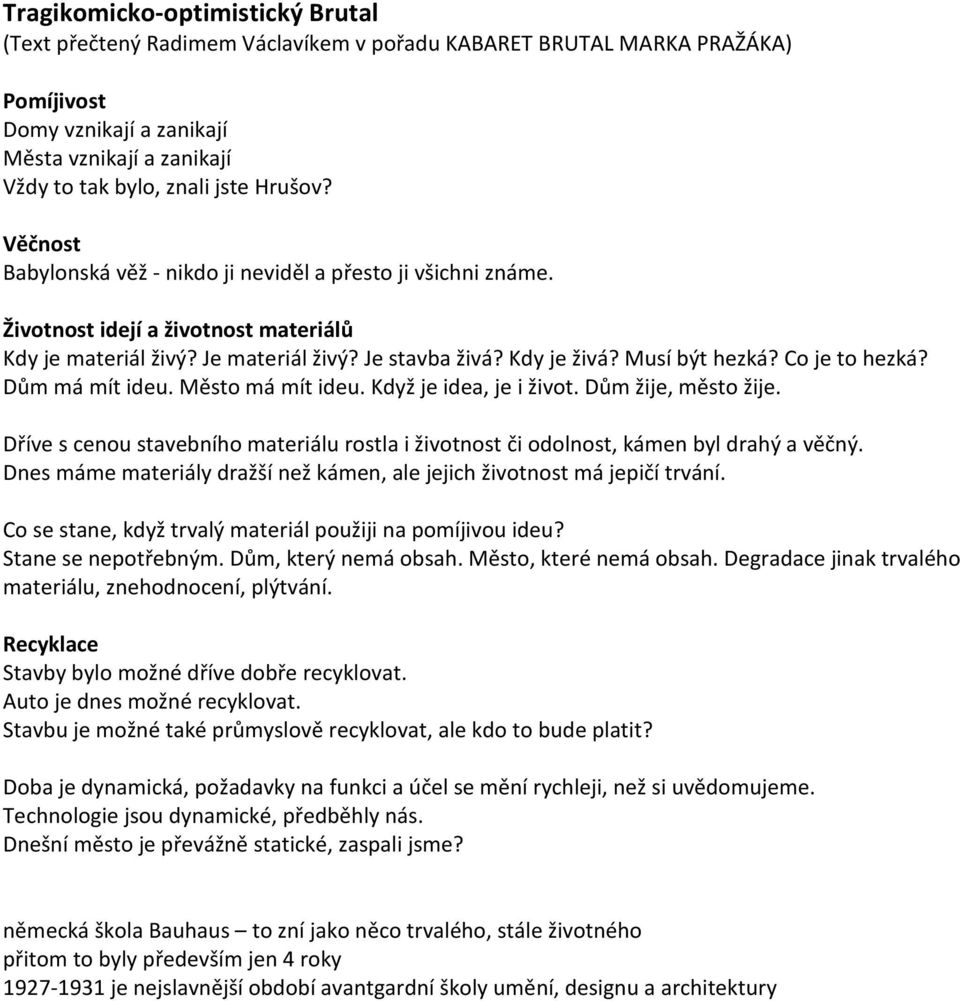 Tragikomicko-optimistický Brutal
(Text přečtený Radimem Václavíkem v pořadu KABARET BRUTAL MARKA PRAŽÁKA)

Pomíjivost
Domy vznikají a zanikají
Města vznikají a zanikají
Vždy to tak bylo, znali jste Hrušov?

Věčnost
Babylonská věž - nikdo ji neviděl a přesto ji všichni známe.

Životnost idejí a životnost materiálů
Kdy je materiál živý? Je materiál živý? Je stavba živá? Kdy je živá? Musí být hezká? Co je to hezká?
Dům má mít ideu. Město má mít ideu. Když je idea, je i život. Dům žije, město žije.

Dříve s cenou stavebního materiálu rostla i životnost či odolnost, kámen byl drahý a věčný.
Dnes máme materiály dražší než kámen, ale jejich životnost má jepičí trvání.

Co se stane, když trvalý materiál použiji na pomíjivou ideu?
Stane se nepotřebným. Dům, který nemá obsah. Město, které nemá obsah. Degradace jinak trvalého materiálu, znehodnocení, plýtvání.

Recyklace
Stavby bylo možné dříve dobře recyklovat.
Auto je dnes možné recyklovat.
Stavbu je možné také průmyslově recyklovat, ale kdo to bude platit?

Doba je dynamická, požadavky na funkci a účel se mění rychleji, než si uvědomujeme.
Technologie jsou dynamické, předběhly nás.
Dnešní město je převážně statické, zaspali jsme?

německá škola Bauhaus – to zní jako něco trvalého, stále životného
přitom to byly především jen 4 roky
1927-1931 je nejslavnější období avantgardní školy umění, designu a architektury